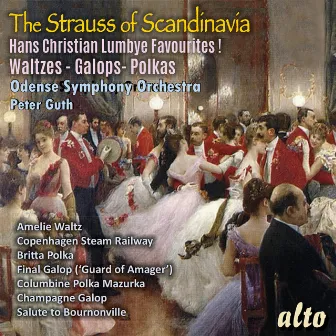 The Strauss of Scandinavia
Hans Christian Lumbye Favourites !
Waltzes - Galops- Polkas
Odense Symphony Orchestra
Peter Guth

Amelie Waltz
Copenhagen Steam Railway
Britta Polka
Final Galop ('Guard of Amager')
Columbine Polka Mazurka
Champagne Galop
Salute to Bournonville

alto